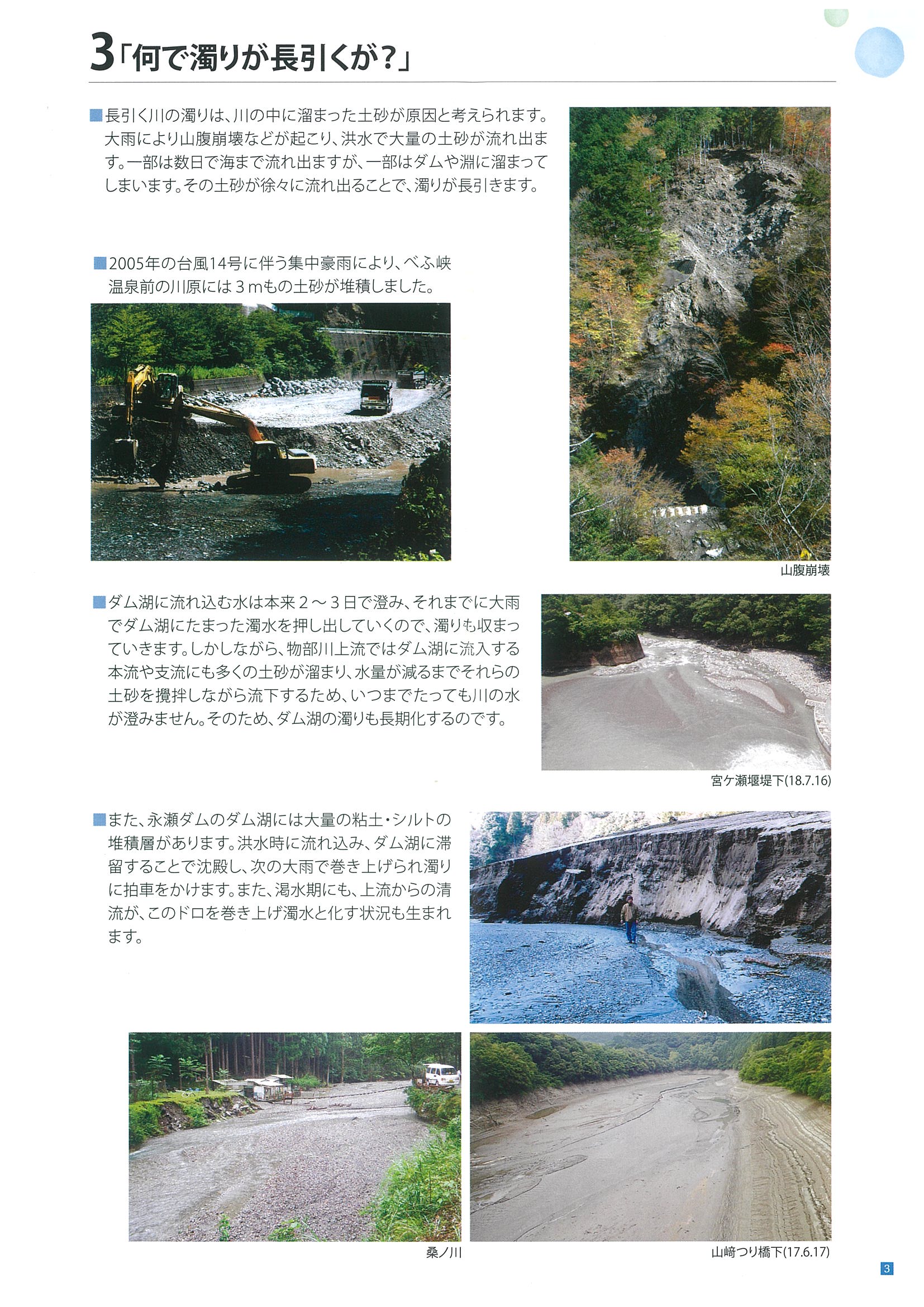 3「何で濁りが長引くが?」

■長引く川の濁りは、川の中に溜まった土砂が原因と考えられます。大雨により山腹崩壊などが起こり、洪水で大量の土砂が流れ出ます。一部は数日で海まで流れ出ますが、一部はダムや淵に溜まってしまいます。その土砂が徐々に流れ出ることで、濁りが長引きます。

■2005年の台風14号に伴う集中豪雨により、べふ峡温泉前の川原には3mもの土砂が堆積しました。

山腹崩壊

■ダム湖に流れ込む水は本来2～3日で澄み、それまでに大雨でダム湖にたまった濁水を押し出していくので、濁りも収まっていきます。しかしながら、物部川上流ではダム湖に流入する本流や支流にも多くの土砂が溜まり、水量が減るまでそれらの土砂を攪拌しながら流下するため、いつまでたっても川の水が澄みません。そのため、ダム湖の濁りも長期化するのです。

宮ケ瀬堰堤下(18.7.16)

■また、永瀬ダムのダム湖には大量の粘土・シルトの堆積層があります。洪水時に流れ込み、ダム湖に滞留することで沈殿し、次の大雨で巻き上げられ濁りに拍車をかけます。また、渇水期にも、上流からの清流が、このドロを巻き上げ濁水と化す状況も生まれます。

桑ノ川

山﨑つり橋下(17.6.17)

3